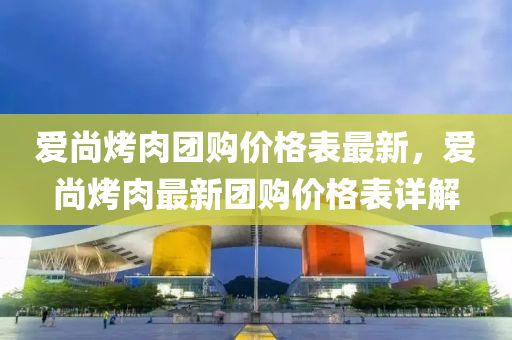 爱尚烤肉团购价格表最新，爱尚烤肉最新团购价格表详解